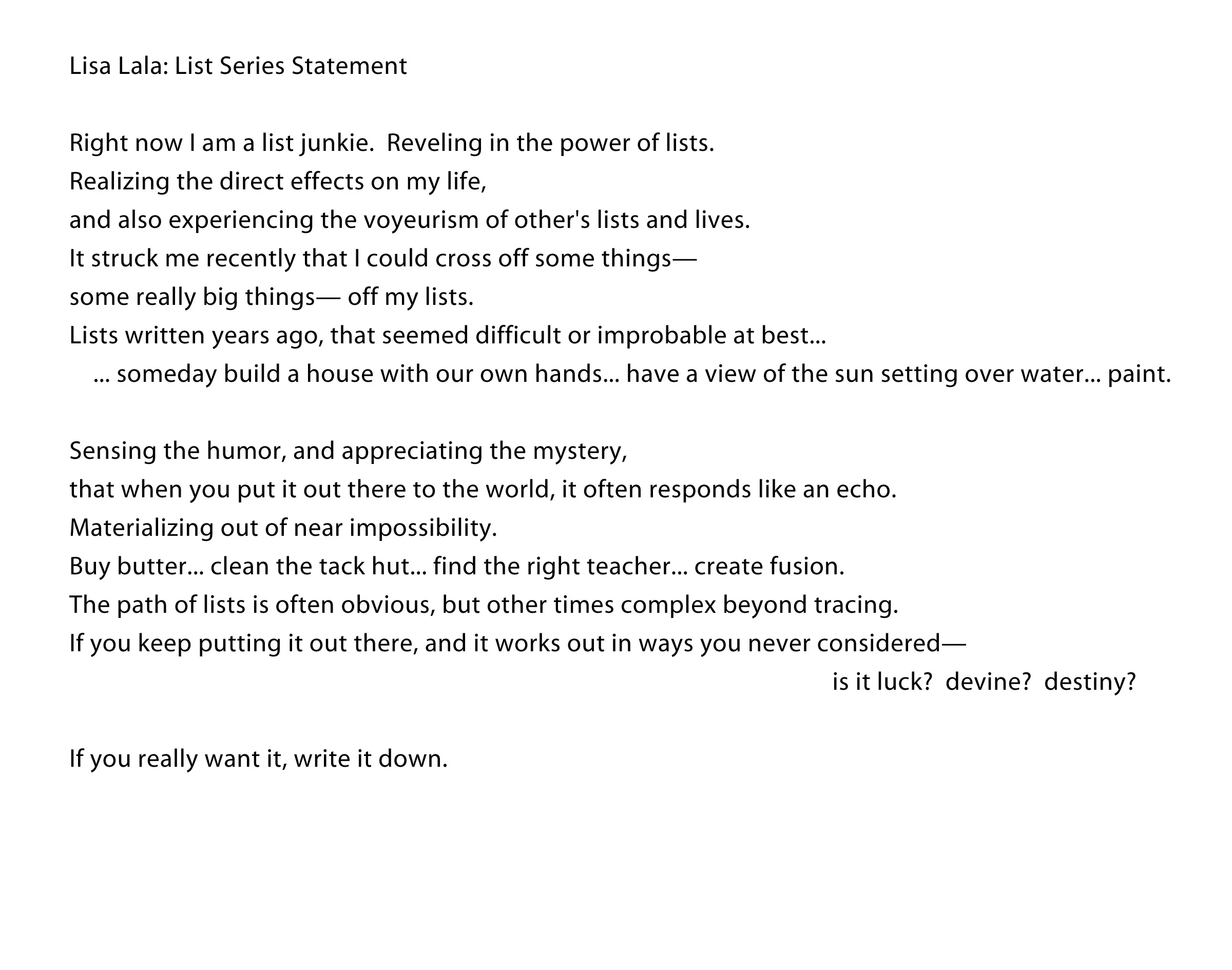 Lisa Lala: List Series Statement

Right now I am a list junkie. Reveling in the power of lists.
Realizing the direct effects on my life,
and also experiencing the voyeurism of other's lists and lives.
It struck me recently that I could cross off some things—
some really big things— off my lists.
Lists written years ago, that seemed difficult or improbable at best...
... someday build a house with our own hands... have a view of the sun setting over water... paint.

Sensing the humor, and appreciating the mystery,
that when you put it out there to the world, it often responds like an echo.
Materializing out of near impossibility.
Buy butter... clean the tack hut... find the right teacher... create fusion.
The path of lists is often obvious, but other times complex beyond tracing.
If you keep putting it out there, and it works out in ways you never considered—
is it luck? devine? destiny?

If you really want it, write it down.